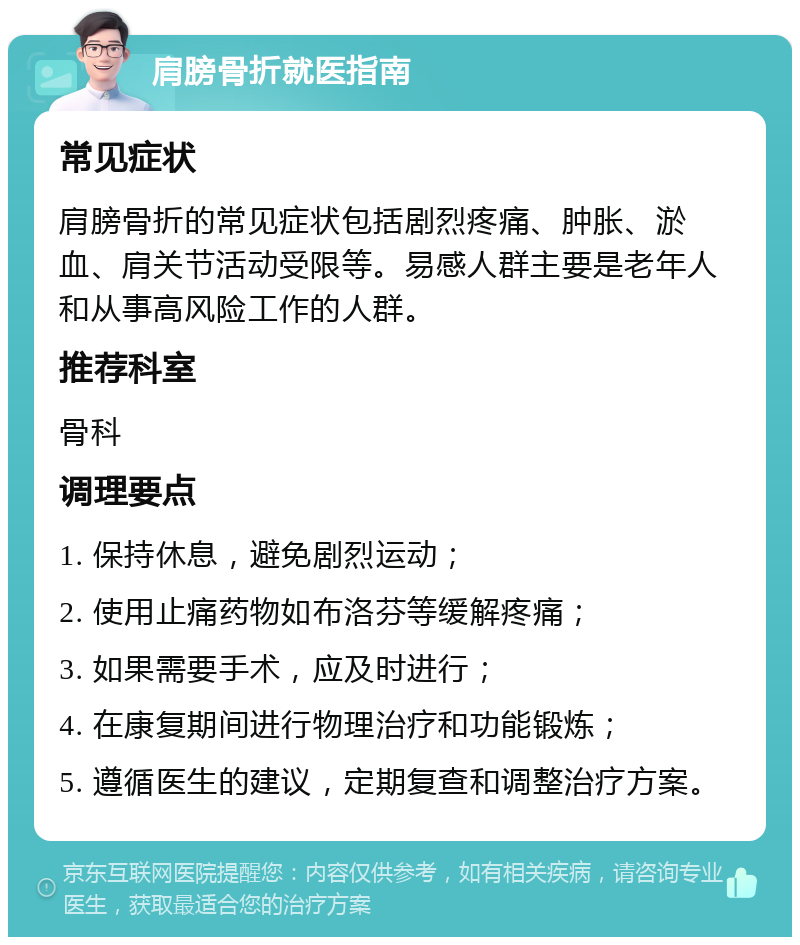 肩膀骨折就医指南

常见症状

肩膀骨折的常见症状包括剧烈疼痛、肿胀、淤血、肩关节活动受限等。易感人群主要是老年人和从事高风险工作的人群。

推荐科室

骨科

调理要点

1. 保持休息，避免剧烈运动；

2. 使用止痛药物如布洛芬等缓解疼痛；

3. 如果需要手术，应及时进行；

4. 在康复期间进行物理治疗和功能锻炼；

5. 遵循医生的建议，定期复查和调整治疗方案。

京东互联网医院提醒您：内容仅供参考，如有相关疾病，请咨询专业医生，获取最适合您的治疗方案